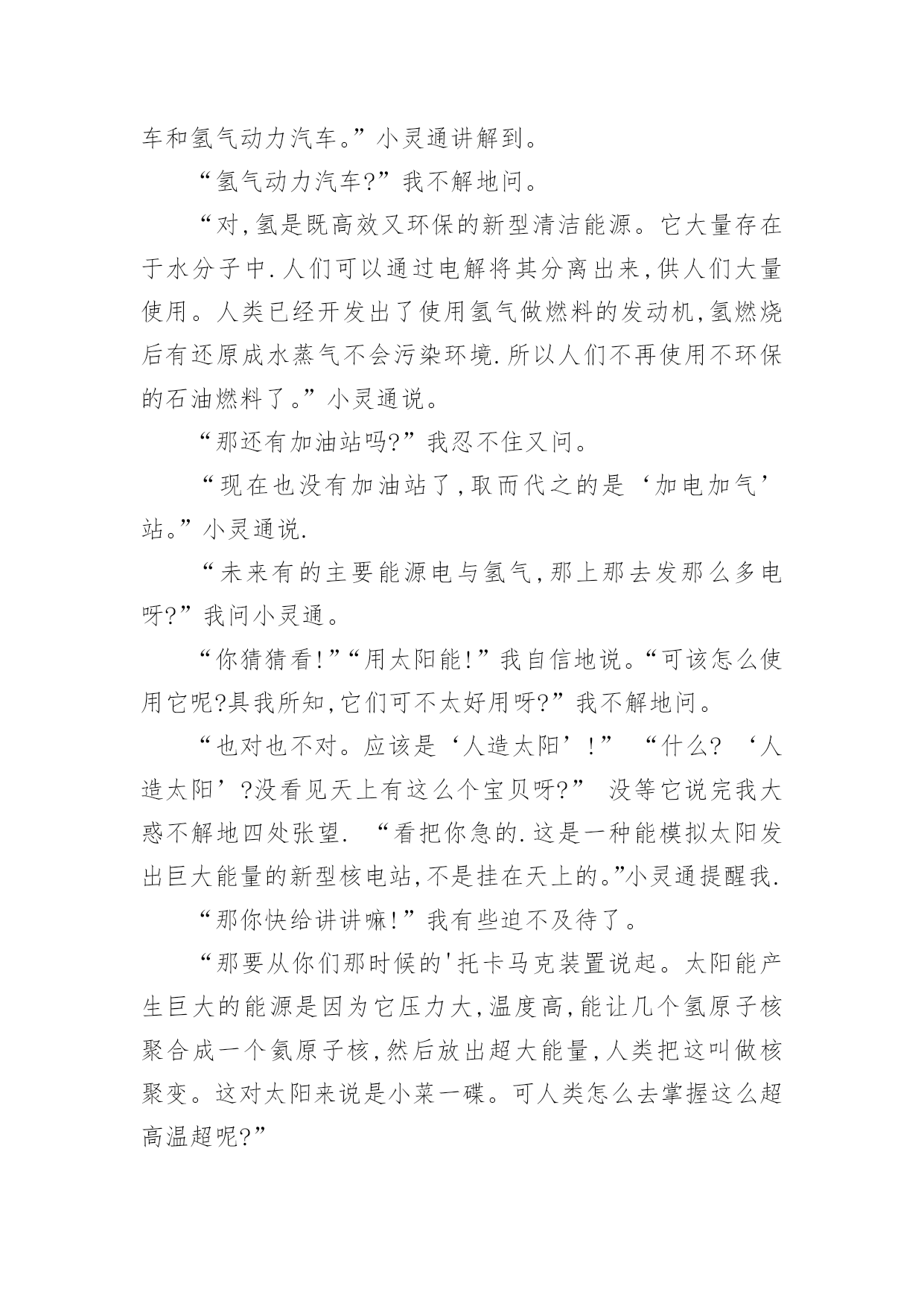 车和氢气动力汽车。”小灵通讲解到。

“氢气动力汽车?”我不解地问。

“对,氢是既高效又环保的新型清洁能源。它大量存在于水分子中.人们可以通过电解将其分离出来,供人们大量使用。人类已经开发出了使用氢气做燃料的发动机,氢燃烧后有还原成水蒸气不会污染环境.所以人们不再使用不环保的石油燃料了。”小灵通说。

“那还有加油站吗?”我忍不住又问。

“现在也没有加油站了,取而代之的是‘加电加气’站。”小灵通说.

“未来有的主要能源电与氢气,那上那去发那么多电呀?”我问小灵通。

“你猜猜看!”“用太阳能!”我自信地说。“可该怎么使用它呢?具我所知,它们可不太好用呀?”我不解地问。

“也对也不对。应该是‘人造太阳’!” “什么? ‘人造太阳’?没看见天上有这么个宝贝呀?” 没等它说完我大惑不解地四处张望. “看把你急的.这是一种能模拟太阳发出巨大能量的新型核电站,不是挂在天上的。”小灵通提醒我.

“那你快给讲讲嘛!”我有些迫不及待了。

“那要从你们那时候的'托卡马克装置说起。太阳能产生巨大的能源是因为它压力大,温度高,能让几个氢原子核聚合成一个氦原子核,然后放出超大能量,人类把这叫做核聚变。这对太阳来说是小菜一碟。可人类怎么去掌握这么超高温超呢?”